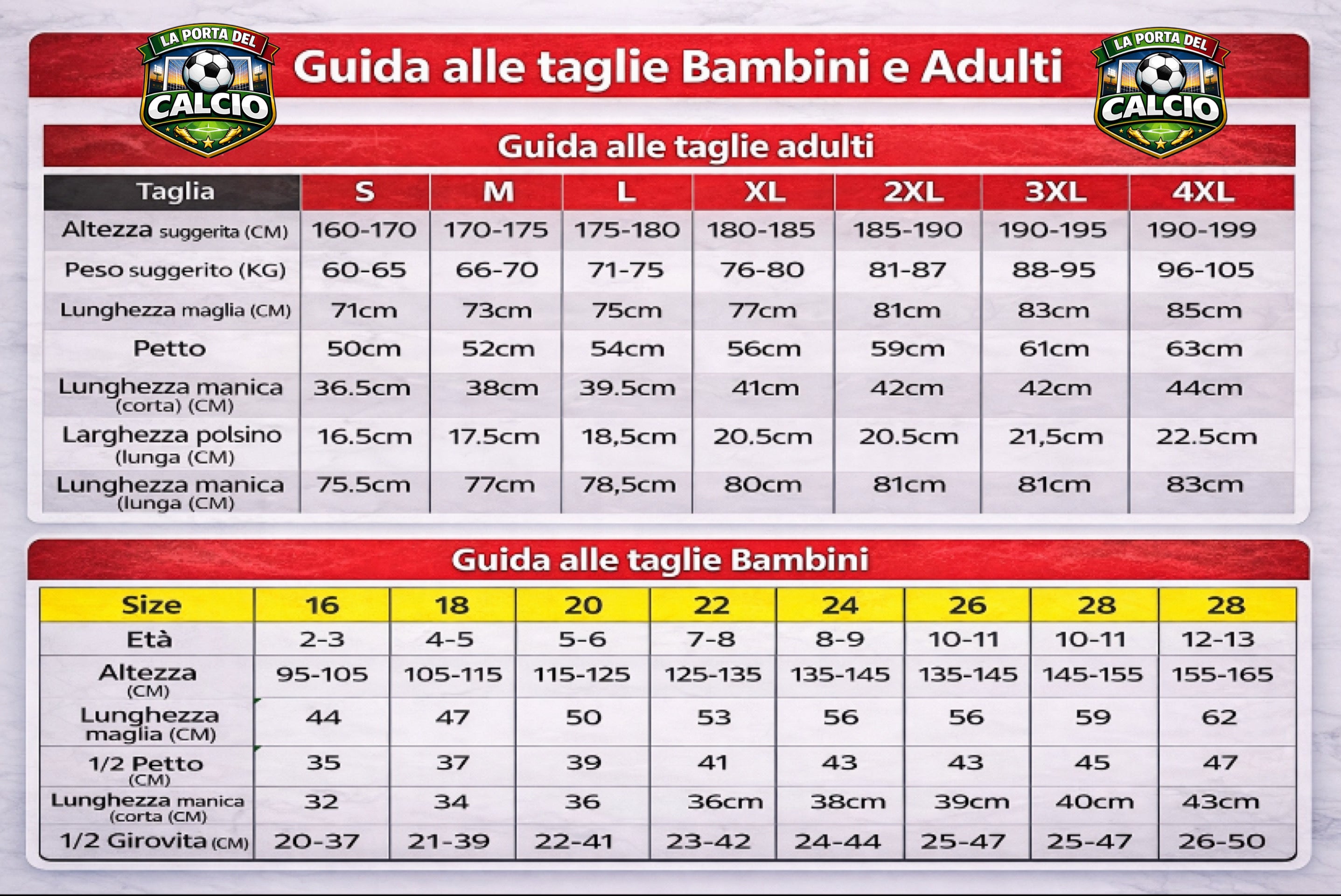 LA PORTA DEL CALCIO

Guida alle taglie Bambini e Adulti

LA PORTA DEL CALCIO

Guida alle taglie adulti

| Taglia | S | M | L | XL | 2XL | 3XL | 4XL |
|---|---|---|---|---|---|---|---|
| Altezza suggerita (CM) | 160-170 | 170-175 | 175-180 | 180-185 | 185-190 | 190-195 | 190-199 |
| Peso suggerito (KG) | 60-65 | 66-70 | 71-75 | 76-80 | 81-87 | 88-95 | 96-105 |
| Lunghezza maglia (CM) | 71cm | 73cm | 75cm | 77cm | 81cm | 83cm | 85cm |
| Petto | 50cm | 52cm | 54cm | 56cm | 59cm | 61cm | 63cm |
| Lunghezza manica (corta) (CM) | 36.5cm | 38cm | 39.5cm | 41cm | 42cm | 42cm | 44cm |
| Larghezza polsino (lunga (CM) | 16.5cm | 17.5cm | 18,5cm | 20.5cm | 20.5cm | 21,5cm | 22.5cm |
| Lunghezza manica (lunga (CM) | 75.5cm | 77cm | 78,5cm | 80cm | 81cm | 81cm | 83cm |

Guida alle taglie Bambini

| Size | 16 | 18 | 20 | 22 | 24 | 26 | 28 | 28 |
|---|---|---|---|---|---|---|---|---|
| Età | 2-3 | 4-5 | 5-6 | 7-8 | 8-9 | 10-11 | 10-11 | 12-13 |
| Altezza (CM) | 95-105 | 105-115 | 115-125 | 125-135 | 135-145 | 135-145 | 145-155 | 155-165 |
| Lunghezza maglia (CM) | 44 | 47 | 50 | 53 | 56 | 56 | 59 | 62 |
| 1/2 Petto (CM) | 35 | 37 | 39 | 41 | 43 | 43 | 45 | 47 |
| Lunghezza manica (corta (CM) | 32 | 34 | 36 | 36cm | 38cm | 39cm | 40cm | 43cm |
| 1/2 Girovita (CM) | 20-37 | 21-39 | 22-41 | 23-42 | 24-44 | 25-47 | 25-47 | 26-50 |